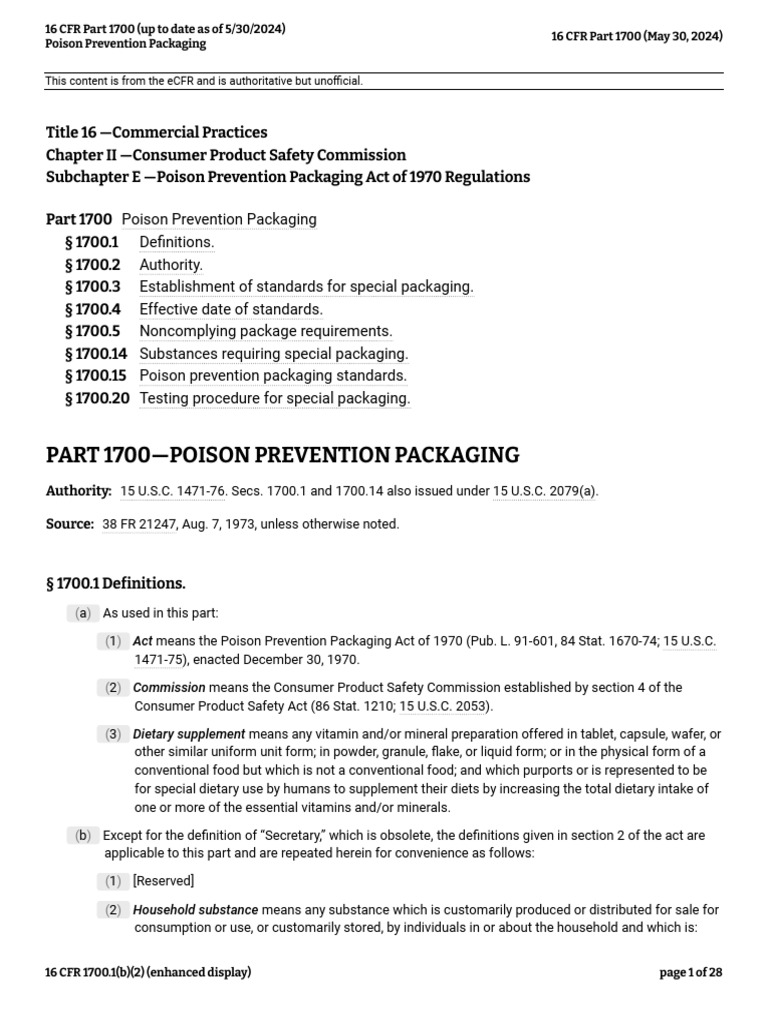 16 CFR Part 1700 (up to date as of 5/30/2024)
Poison Prevention Packaging

16 CFR Part 1700 (May 30, 2024)

This content is from the eCFR and is authoritative but unofficial.

Title 16 —Commercial Practices
Chapter II —Consumer Product Safety Commission
Subchapter E —Poison Prevention Packaging Act of 1970 Regulations

Part 1700 Poison Prevention Packaging
§ 1700.1 Definitions.
§ 1700.2 Authority.
§ 1700.3 Establishment of standards for special packaging.
§ 1700.4 Effective date of standards.
§ 1700.5 Noncomplying package requirements.
§ 1700.14 Substances requiring special packaging.
§ 1700.15 Poison prevention packaging standards.
§ 1700.20 Testing procedure for special packaging.

PART 1700—POISON PREVENTION PACKAGING

Authority: 15 U.S.C. 1471-76. Secs. 1700.1 and 1700.14 also issued under 15 U.S.C. 2079(a).

Source: 38 FR 21247, Aug. 7, 1973, unless otherwise noted.

§ 1700.1 Definitions.

(a) As used in this part:

(1) Act means the Poison Prevention Packaging Act of 1970 (Pub. L. 91-601, 84 Stat. 1670-74; 15 U.S.C. 1471-75), enacted December 30, 1970.

(2) Commission means the Consumer Product Safety Commission established by section 4 of the Consumer Product Safety Act (86 Stat. 1210; 15 U.S.C. 2053).

(3) Dietary supplement means any vitamin and/or mineral preparation offered in tablet, capsule, wafer, or other similar uniform unit form; in powder, granule, flake, or liquid form; or in the physical form of a conventional food but which is not a conventional food; and which purports or is represented to be for special dietary use by humans to supplement their diets by increasing the total dietary intake of one or more of the essential vitamins and/or minerals.

(b) Except for the definition of "Secretary," which is obsolete, the definitions given in section 2 of the act are applicable to this part and are repeated herein for convenience as follows:

(1) [Reserved]

(2) Household substance means any substance which is customarily produced or distributed for sale for consumption or use, or customarily stored, by individuals in or about the household and which is:

16 CFR 1700.1(b)(2) (enhanced display)

page 1 of 28